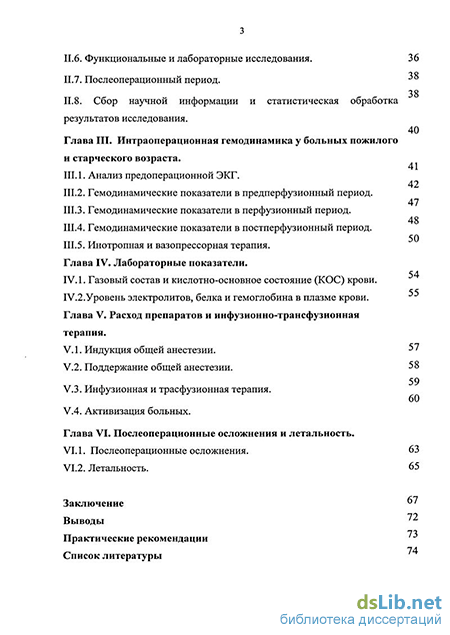 3

II.6. Функциональные и лабораторные исследования. 36

II.7. Послеоперационный период. 38

II.8. Сбор научной информации и статистическая обработка результатов исследования. 38

Глава III. Интраоперационная гемодинамика у больных пожилого и старческого возраста. 40

III.1. Анализ предоперационной ЭКГ. 41

III.2. Гемодинамические показатели в предперфузионный период. 42

III.3. Гемодинамические показатели в перфузионный период. 47

III.4. Гемодинамические показатели в постперфузионный период. 48

III.5. Инотропная и вазопрессорная терапия. 50

Глава IV. Лабораторные показатели.

IV.1. Газовый состав и кислотно-основное состояние (КОС) крови. 54

IV.2.Уровень электролитов, белка и гемоглобина в плазме крови. 55

Глава V. Расход препаратов и инфузионно-трансфузионная терапия.

V.1. Индукция общей анестезии. 57

V.2. Поддержание общей анестезии. 58

V.3. Инфузионная и трасфузионная терапия. 59

V.4. Активизация больных. 60

Глава VI. Послеоперационные осложнения и летальность.

VI.1. Послеоперационные осложнения. 63

VI.2. Летальность. 65

Заключение 67

Выводы 72

Практические рекомендации 73

Список литературы 74

dsLib.net
библиотека диссертаций